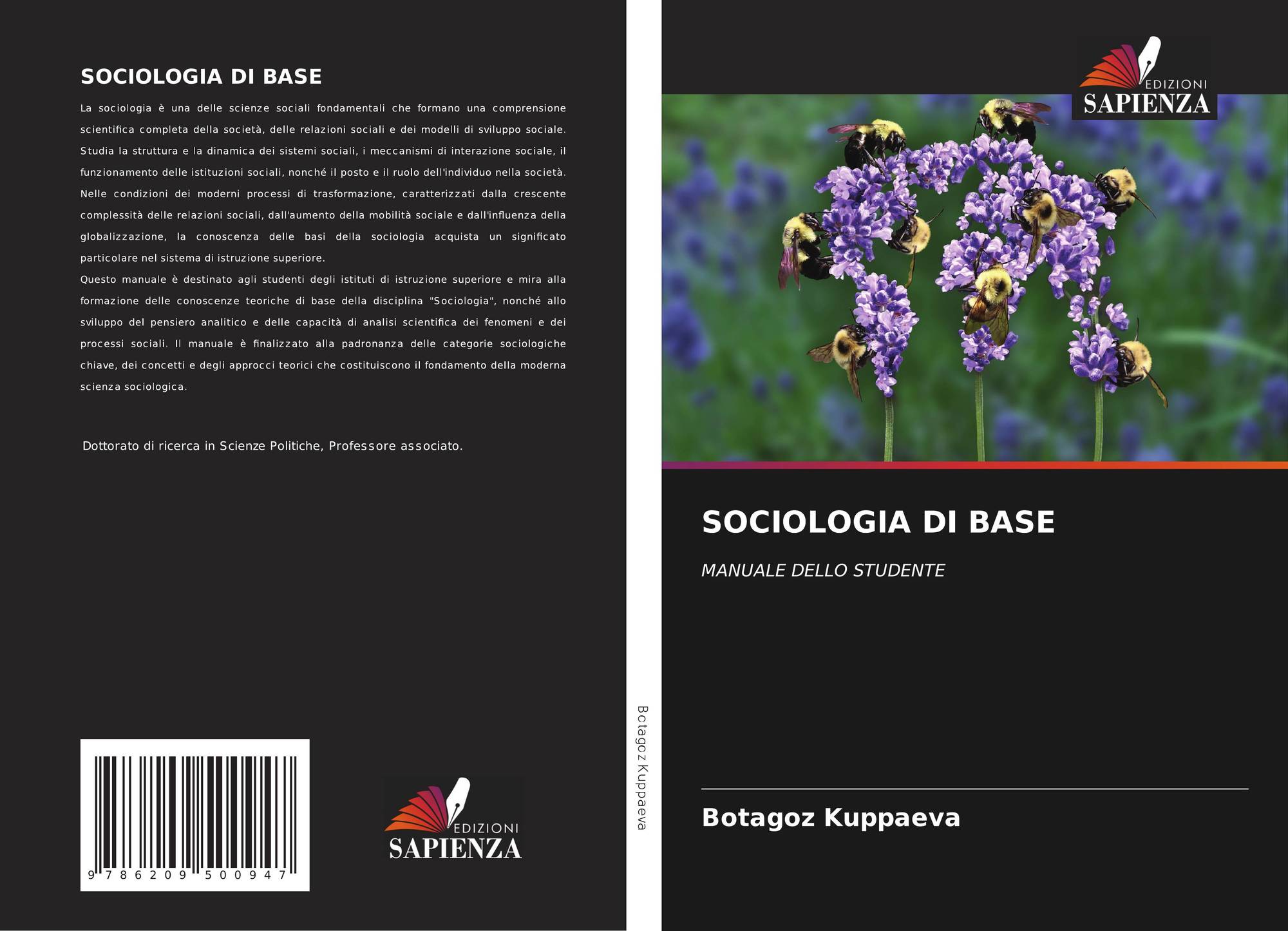 SOCIOLOGIA DI BASE

La sociologia è una delle scienze sociali fondamentali che formano una comprensione scientifica completa della società, delle relazioni sociali e dei modelli di sviluppo sociale. Studia la struttura e la dinamica dei sistemi sociali, i meccanismi di interazione sociale, il funzionamento delle istituzioni sociali, nonché il posto e il ruolo dell'individuo nella società. Nelle condizioni dei moderni processi di trasformazione, caratterizzati dalla crescente complessità delle relazioni sociali, dall'aumento della mobilità sociale e dall'influenza della globalizzazione, la conoscenza delle basi della sociologia acquista un significato particolare nel sistema di istruzione superiore.
Questo manuale è destinato agli studenti degli istituti di istruzione superiore e mira alla formazione delle conoscenze teoriche di base della disciplina "Sociologia", nonché allo sviluppo del pensiero analitico e delle capacità di analisi scientifica dei fenomeni e dei processi sociali. Il manuale è finalizzato alla padronanza delle categorie sociologiche chiave, dei concetti e degli approcci teorici che costituiscono il fondamento della moderna scienza sociologica.

Dottorato di ricerca in Scienze Politiche, Professore associato.

9 786209 500947

EDIZIONI
SAPIENZA

Botagoz Kuppaeva

EDIZIONI
SAPIENZA

SOCIOLOGIA DI BASE

MANUALE DELLO STUDENTE

Botagoz Kuppaeva